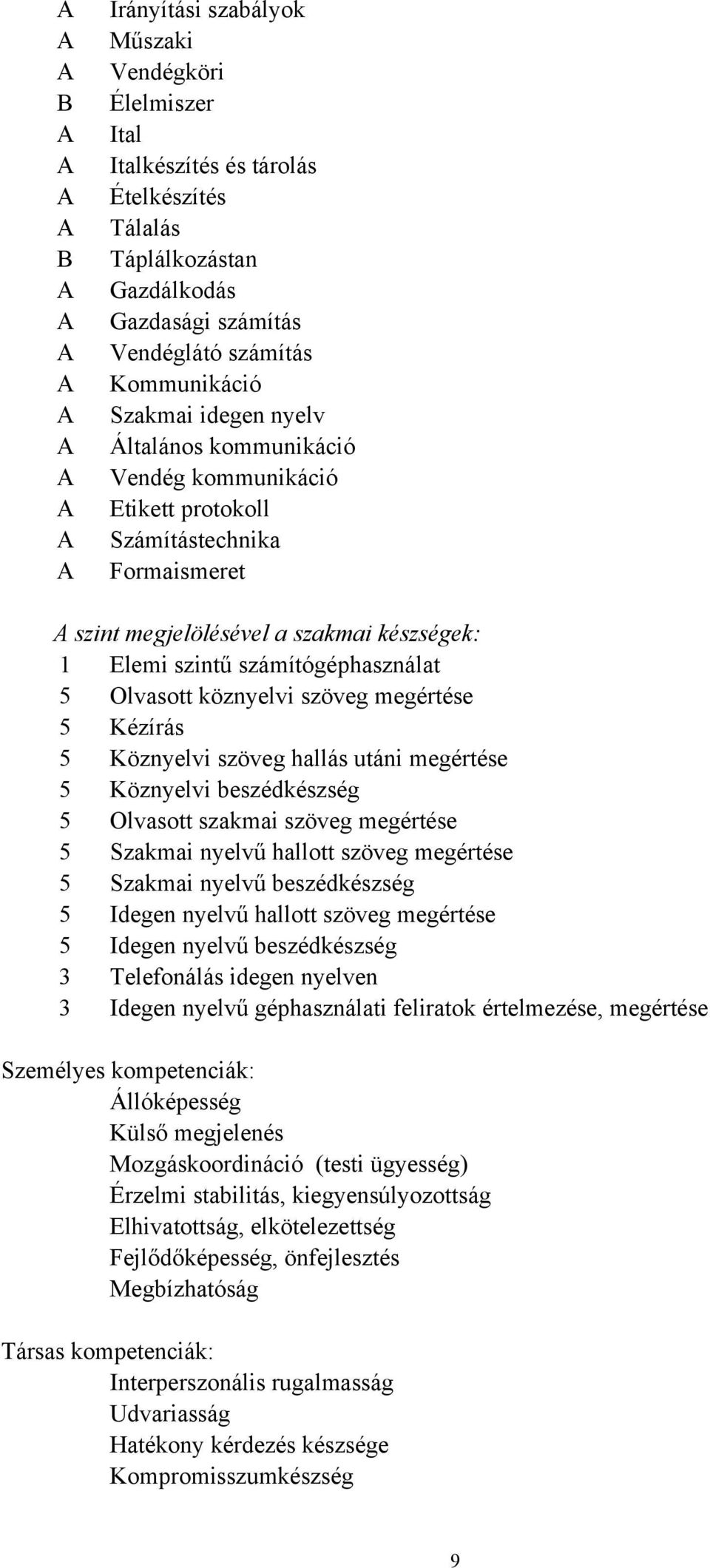 A Irányítási szabályok
A Műszaki
A Vendégköri
B Élelmiszer
A Ital
A Italkészítés és tárolás
A Ételkészítés
A Tálalás
B Táplálkozástan
A Gazdálkodás
A Gazdasági számítás
A Vendéglátó számítás
A Kommunikáció
A Szakmai idegen nyelv
A Általános kommunikáció
A Vendég kommunikáció
A Etikett protokoll
A Számítástechnika
A Formaismeret

A szint megjelölésével a szakmai készségek:
1 Elemi szintű számítógéphasználat
5 Olvasott köznyelvi szöveg megértése
5 Kézírás
5 Köznyelvi szöveg hallás utáni megértése
5 Köznyelvi beszédkészség
5 Olvasott szakmai szöveg megértése
5 Szakmai nyelvű hallott szöveg megértése
5 Szakmai nyelvű beszédkészség
5 Idegen nyelvű hallott szöveg megértése
5 Idegen nyelvű beszédkészség
3 Telefonálás idegen nyelven
3 Idegen nyelvű géphasználati feliratok értelmezése, megértése

Személyes kompetenciák:
Állóképesség
Külső megjelenés
Mozgáskoordináció (testi ügyesség)
Érzelmi stabilitás, kiegyensúlyozottság
Elhivatottság, elkötelezettség
Fejlődőképesség, önfejlesztés
Megbízhatóság

Társas kompetenciák:
Interperszonális rugalmasság
Udvariasság
Hatékony kérdezés készsége
Kompromisszumkészség

9